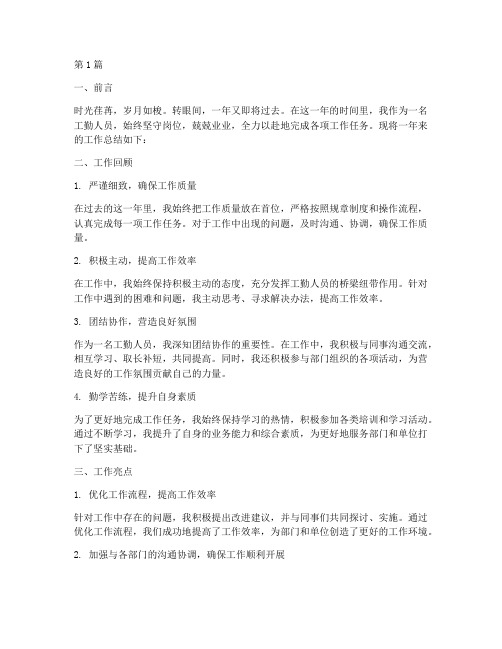 第1篇

一、前言

时光荏苒，岁月如梭。转眼间，一年又即将过去。在这一年的时间里，我作为一名工勤人员，始终坚守岗位，兢兢业业，全力以赴地完成各项工作任务。现将一年来的工作总结如下：

二、工作回顾

1. 严谨细致，确保工作质量

在过去的这一年里，我始终把工作质量放在首位，严格按照规章制度和操作流程，认真完成每一项工作任务。对于工作中出现的问题，及时沟通、协调，确保工作质量。

2. 积极主动，提高工作效率

在工作中，我始终保持积极主动的态度，充分发挥工勤人员的桥梁纽带作用。针对工作中遇到的困难和问题，我主动思考、寻求解决办法，提高工作效率。

3. 团结协作，营造良好氛围

作为一名工勤人员，我深知团结协作的重要性。在工作中，我积极与同事沟通交流，相互学习、取长补短，共同提高。同时，我还积极参与部门组织的各项活动，为营造良好的工作氛围贡献自己的力量。

4. 勤学苦练，提升自身素质

为了更好地完成工作任务，我始终保持学习的热情，积极参加各类培训和学习活动。通过不断学习，我提升了自身的业务能力和综合素质，为更好地服务部门和单位打下了坚实基础。

三、工作亮点

1. 优化工作流程，提高工作效率

针对工作中存在的问题，我积极提出改进建议，并与同事们共同探讨、实施。通过优化工作流程，我们成功地提高了工作效率，为部门和单位创造了更好的工作环境。

2. 加强与各部门的沟通协调，确保工作顺利开展